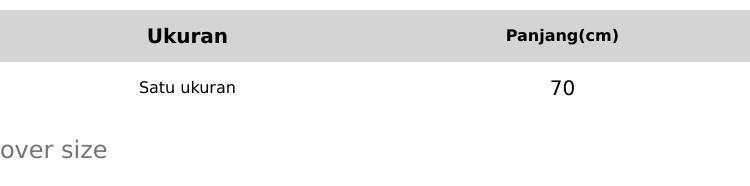 | Ukuran | Panjang(cm) |
|---|---|
| Satu ukuran | 70 |

over size